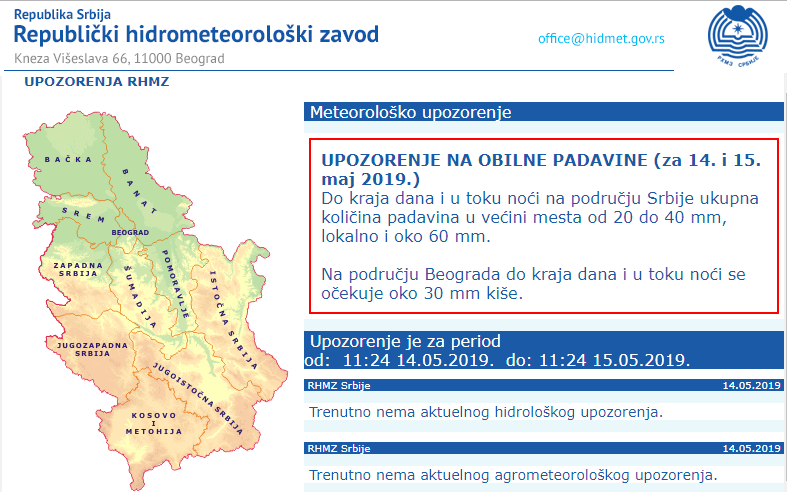 Republika Srbija
Republički hidrometeorološki zavod
Kneza Višeslava 66, 11000 Beograd

office@hidmet.gov.rs

РХМЗ СРБИЈЕ

UPOZORENJA RHMZ

BAČKA
BANAT
SREM
BEOGRAD
ZAPADNA SRBIJA
ŠUMADIJA
POMORAVLJE
ISTOČNA SRBIJA
JUGOZAPADNA SRBIJA
JUGOISTOČNA SRBIJA
KOSOVO I METOHIJA

Meteorološko upozorenje

UPOZORENJE NA OBILNE PADAVINE (za 14. i 15. maj 2019.)
Do kraja dana i u toku noći na području Srbije ukupna količina padavina u većini mesta od 20 do 40 mm, lokalno i oko 60 mm.

Na području Beograda do kraja dana i u toku noći se očekuje oko 30 mm kiše.

Upozorenje je za period
od: 11:24 14.05.2019. do: 11:24 15.05.2019.

RHMZ Srbije 14.05.2019

Trenutno nema aktuelnog hidrološkog upozorenja.

RHMZ Srbije 14.05.2019

Trenutno nema aktuelnog agrometeorološkog upozorenja.